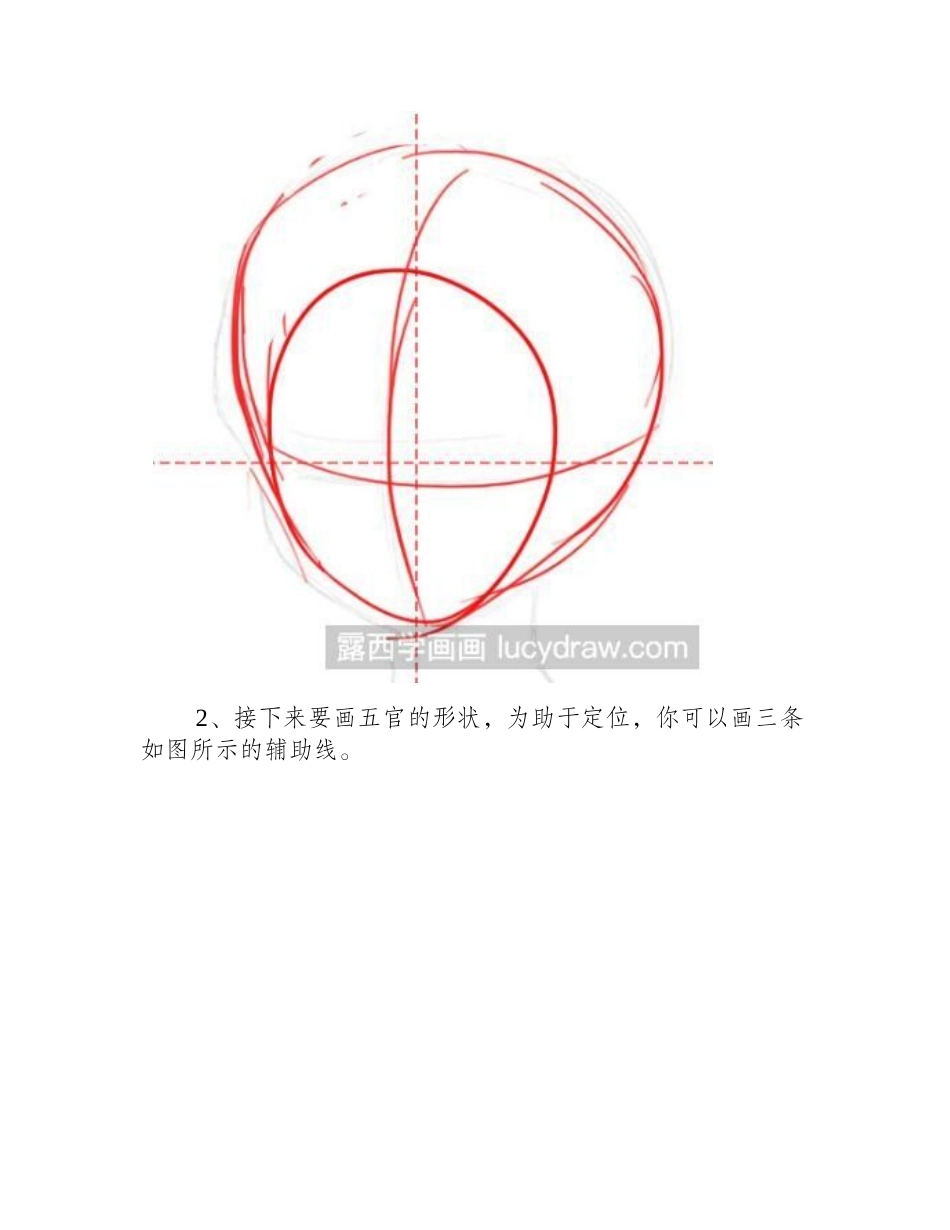 2、接下来要画五官的形状，为助于定位，你可以画三条如图所示的辅助线。

露西学画画 lucydraw.com